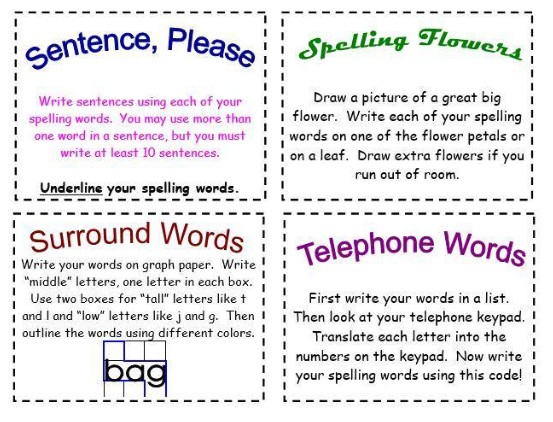 Sentence, Please

Write sentences using each of your spelling words. You may use more than one word in a sentence, but you must write at least 10 sentences.

Underline your spelling words.

Spelling Flowers

Draw a picture of a great big flower. Write each of your spelling words on one of the flower petals or on a leaf. Draw extra flowers if you run out of room.

Surround Words

Write your words on graph paper. Write "middle" letters, one letter in each box. Use two boxes for "tall" letters like t and l and "low" letters like j and g. Then outline the words using different colors.

bag

Telephone Words

First write your words in a list. Then look at your telephone keypad. Translate each letter into the numbers on the keypad. Now write your spelling words using this code!